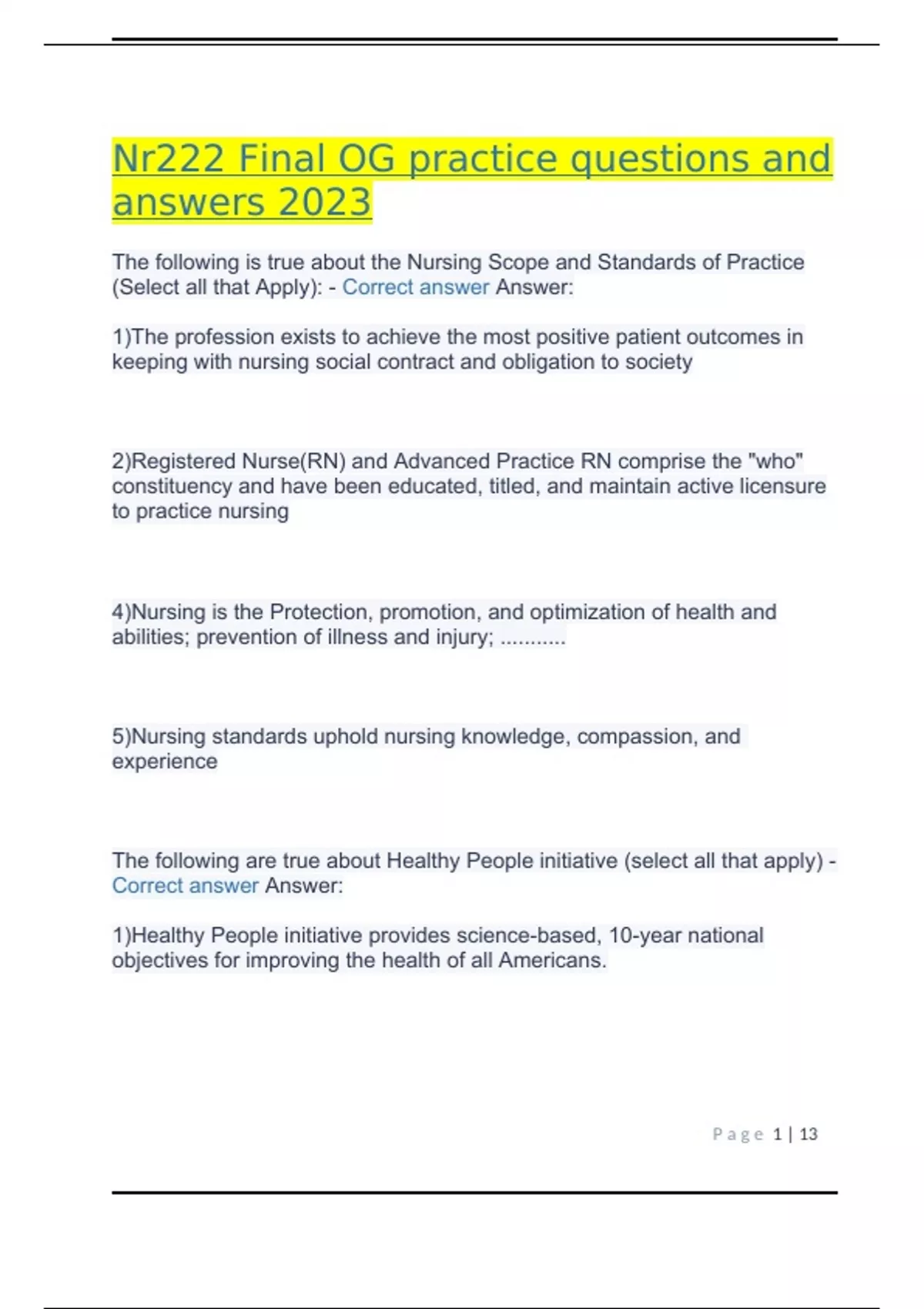 Nr222 Final OG practice questions and answers 2023

The following is true about the Nursing Scope and Standards of Practice (Select all that Apply): - Correct answer Answer:

1)The profession exists to achieve the most positive patient outcomes in keeping with nursing social contract and obligation to society

2)Registered Nurse(RN) and Advanced Practice RN comprise the "who" constituency and have been educated, titled, and maintain active licensure to practice nursing

4)Nursing is the Protection, promotion, and optimization of health and abilities; prevention of illness and injury; ...........

5)Nursing standards uphold nursing knowledge, compassion, and experience

The following are true about Healthy People initiative (select all that apply) - Correct answer Answer:

1)Healthy People initiative provides science-based, 10-year national objectives for improving the health of all Americans.

Page 1 | 13